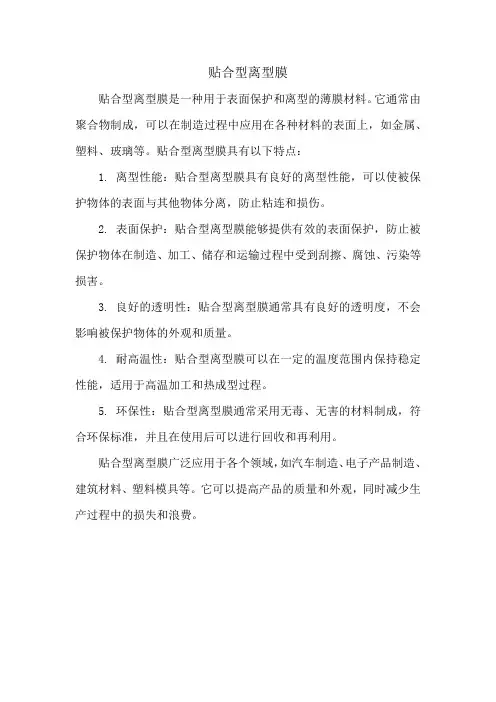 贴合型离型膜

贴合型离型膜是一种用于表面保护和离型的薄膜材料。它通常由聚合物制成，可以在制造过程中应用在各种材料的表面上，如金属、塑料、玻璃等。贴合型离型膜具有以下特点：

1. 离型性能：贴合型离型膜具有良好的离型性能，可以使被保护物体的表面与其他物体分离，防止粘连和损伤。

2. 表面保护：贴合型离型膜能够提供有效的表面保护，防止被保护物体在制造、加工、储存和运输过程中受到刮擦、腐蚀、污染等损害。

3. 良好的透明性：贴合型离型膜通常具有良好的透明度，不会影响被保护物体的外观和质量。

4. 耐高温性：贴合型离型膜可以在一定的温度范围内保持稳定性能，适用于高温加工和热成型过程。

5. 环保性：贴合型离型膜通常采用无毒、无害的材料制成，符合环保标准，并且在使用后可以进行回收和再利用。

贴合型离型膜广泛应用于各个领域，如汽车制造、电子产品制造、建筑材料、塑料模具等。它可以提高产品的质量和外观，同时减少生产过程中的损失和浪费。